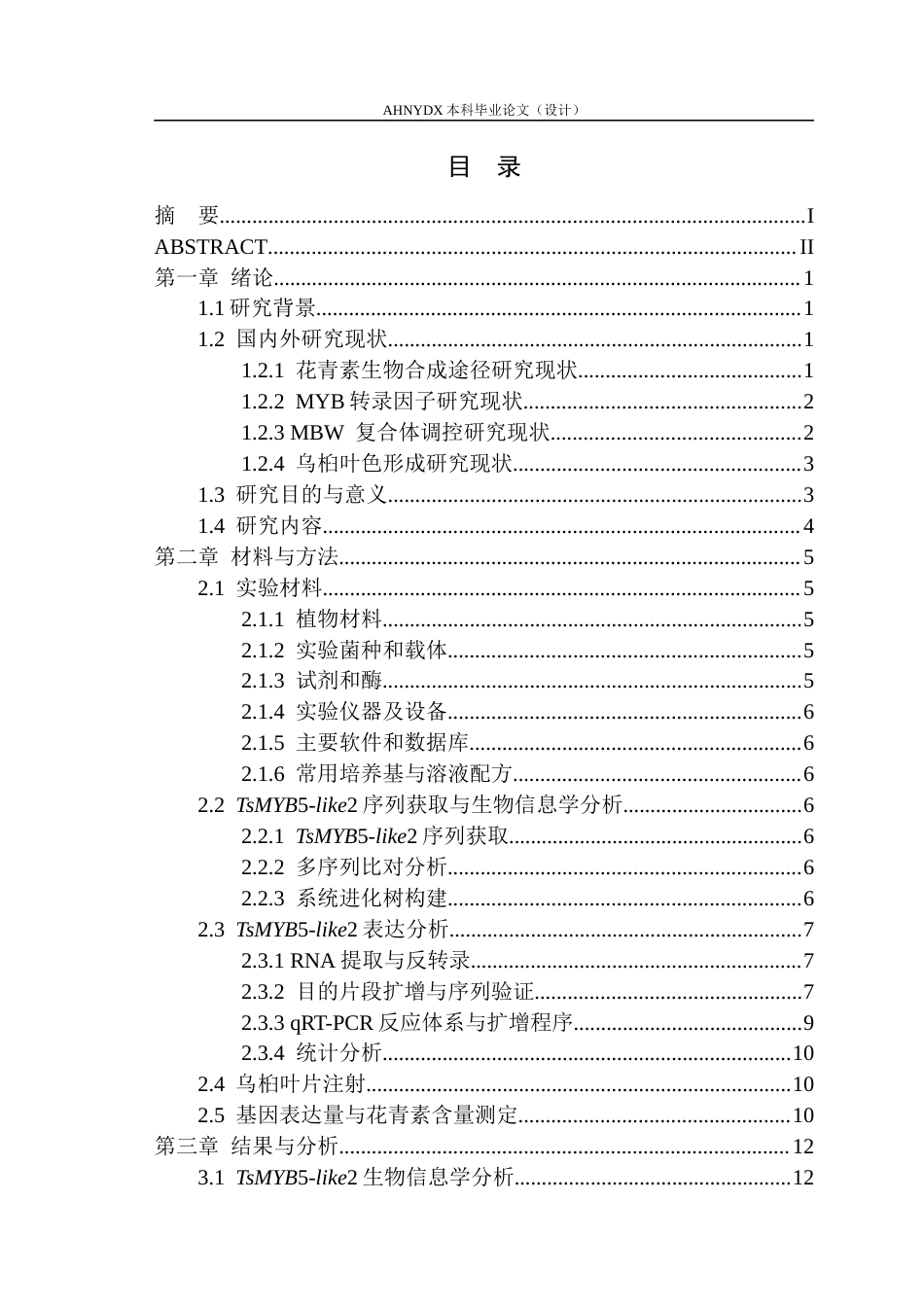 AHNYDX本科毕业论文（设计）

目 录

摘 要 I
ABSTRACT II
第一章 绪论 1
1.1研究背景 1
1.2 国内外研究现状 1
1.2.1 花青素生物合成途径研究现状 1
1.2.2 MYB转录因子研究现状 2
1.2.3 MBW 复合体调控研究现状 2
1.2.4 乌桕叶色形成研究现状 3
1.3 研究目的与意义 3
1.4 研究内容 4
第二章 材料与方法 5
2.1 实验材料 5
2.1.1 植物材料 5
2.1.2 实验菌种和载体 5
2.1.3 试剂和酶 5
2.1.4 实验仪器及设备 6
2.1.5 主要软件和数据库 6
2.1.6 常用培养基与溶液配方 6
2.2 TsMYB5-like2序列获取与生物信息学分析 6
2.2.1 TsMYB5-like2序列获取 6
2.2.2 多序列比对分析 6
2.2.3 系统进化树构建 6
2.3 TsMYB5-like2表达分析 7
2.3.1 RNA提取与反转录 7
2.3.2 目的片段扩增与序列验证 7
2.3.3 qRT-PCR反应体系与扩增程序 9
2.3.4 统计分析 10
2.4 乌桕叶片注射 10
2.5 基因表达量与花青素含量测定 10
第三章 结果与分析 12
3.1 TsMYB5-like2生物信息学分析 12